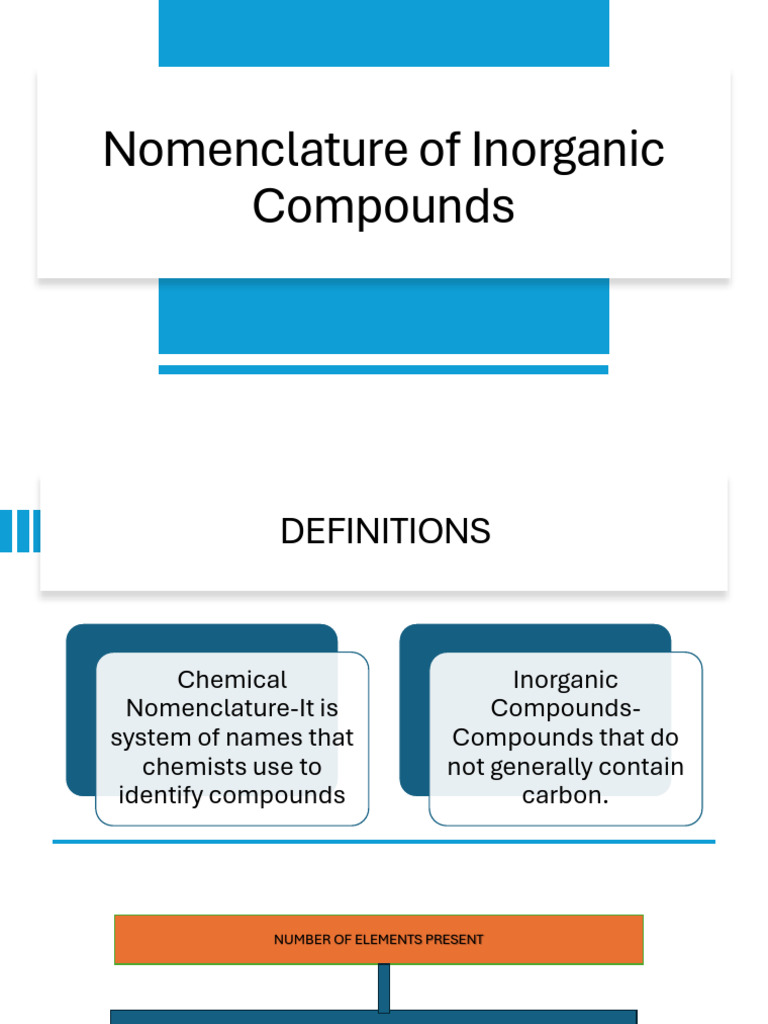 Nomenclature of Inorganic Compounds

DEFINITIONS

Chemical Nomenclature-It is system of names that chemists use to identify compounds

Inorganic Compounds- Compounds that do not generally contain carbon.

NUMBER OF ELEMENTS PRESENT